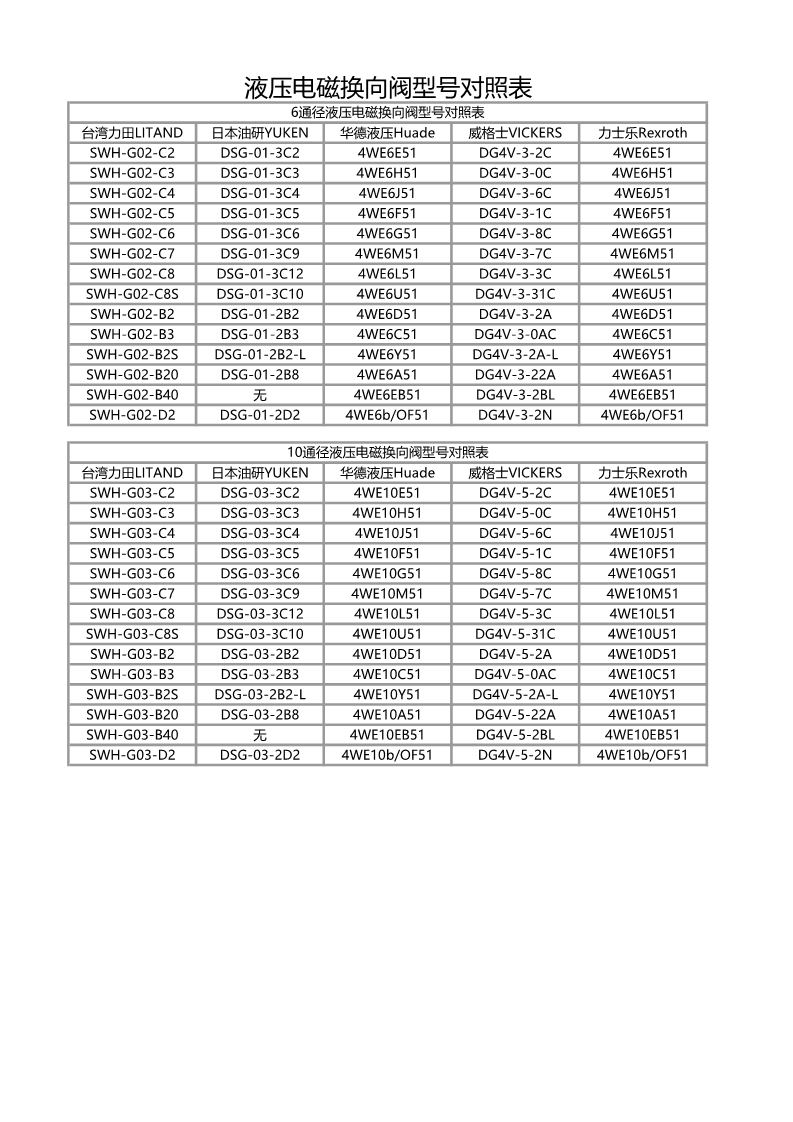 液压电磁换向阀型号对照表

6通径液压电磁换向阀型号对照表

| 台湾力田LITAND | 日本油研YUKEN | 华德液压Huade | 威格士VICKERS | 力士乐Rexroth |
|---|---|---|---|---|
| SWH-G02-C2 | DSG-01-3C2 | 4WE6E51 | DG4V-3-2C | 4WE6E51 |
| SWH-G02-C3 | DSG-01-3C3 | 4WE6H51 | DG4V-3-0C | 4WE6H51 |
| SWH-G02-C4 | DSG-01-3C4 | 4WE6J51 | DG4V-3-6C | 4WE6J51 |
| SWH-G02-C5 | DSG-01-3C5 | 4WE6F51 | DG4V-3-1C | 4WE6F51 |
| SWH-G02-C6 | DSG-01-3C6 | 4WE6G51 | DG4V-3-8C | 4WE6G51 |
| SWH-G02-C7 | DSG-01-3C9 | 4WE6M51 | DG4V-3-7C | 4WE6M51 |
| SWH-G02-C8 | DSG-01-3C12 | 4WE6L51 | DG4V-3-3C | 4WE6L51 |
| SWH-G02-C8S | DSG-01-3C10 | 4WE6U51 | DG4V-3-31C | 4WE6U51 |
| SWH-G02-B2 | DSG-01-2B2 | 4WE6D51 | DG4V-3-2A | 4WE6D51 |
| SWH-G02-B3 | DSG-01-2B3 | 4WE6C51 | DG4V-3-0AC | 4WE6C51 |
| SWH-G02-B2S | DSG-01-2B2-L | 4WE6Y51 | DG4V-3-2A-L | 4WE6Y51 |
| SWH-G02-B20 | DSG-01-2B8 | 4WE6A51 | DG4V-3-22A | 4WE6A51 |
| SWH-G02-B40 | 无 | 4WE6EB51 | DG4V-3-2BL | 4WE6EB51 |
| SWH-G02-D2 | DSG-01-2D2 | 4WE6b/OF51 | DG4V-3-2N | 4WE6b/OF51 |

10通径液压电磁换向阀型号对照表

| 台湾力田LITAND | 日本油研YUKEN | 华德液压Huade | 威格士VICKERS | 力士乐Rexroth |
|---|---|---|---|---|
| SWH-G03-C2 | DSG-03-3C2 | 4WE10E51 | DG4V-5-2C | 4WE10E51 |
| SWH-G03-C3 | DSG-03-3C3 | 4WE10H51 | DG4V-5-0C | 4WE10H51 |
| SWH-G03-C4 | DSG-03-3C4 | 4WE10J51 | DG4V-5-6C | 4WE10J51 |
| SWH-G03-C5 | DSG-03-3C5 | 4WE10F51 | DG4V-5-1C | 4WE10F51 |
| SWH-G03-C6 | DSG-03-3C6 | 4WE10G51 | DG4V-5-8C | 4WE10G51 |
| SWH-G03-C7 | DSG-03-3C9 | 4WE10M51 | DG4V-5-7C | 4WE10M51 |
| SWH-G03-C8 | DSG-03-3C12 | 4WE10L51 | DG4V-5-3C | 4WE10L51 |
| SWH-G03-C8S | DSG-03-3C10 | 4WE10U51 | DG4V-5-31C | 4WE10U51 |
| SWH-G03-B2 | DSG-03-2B2 | 4WE10D51 | DG4V-5-2A | 4WE10D51 |
| SWH-G03-B3 | DSG-03-2B3 | 4WE10C51 | DG4V-5-0AC | 4WE10C51 |
| SWH-G03-B2S | DSG-03-2B2-L | 4WE10Y51 | DG4V-5-2A-L | 4WE10Y51 |
| SWH-G03-B20 | DSG-03-2B8 | 4WE10A51 | DG4V-5-22A | 4WE10A51 |
| SWH-G03-B40 | 无 | 4WE10EB51 | DG4V-5-2BL | 4WE10EB51 |
| SWH-G03-D2 | DSG-03-2D2 | 4WE10b/OF51 | DG4V-5-2N | 4WE10b/OF51 |